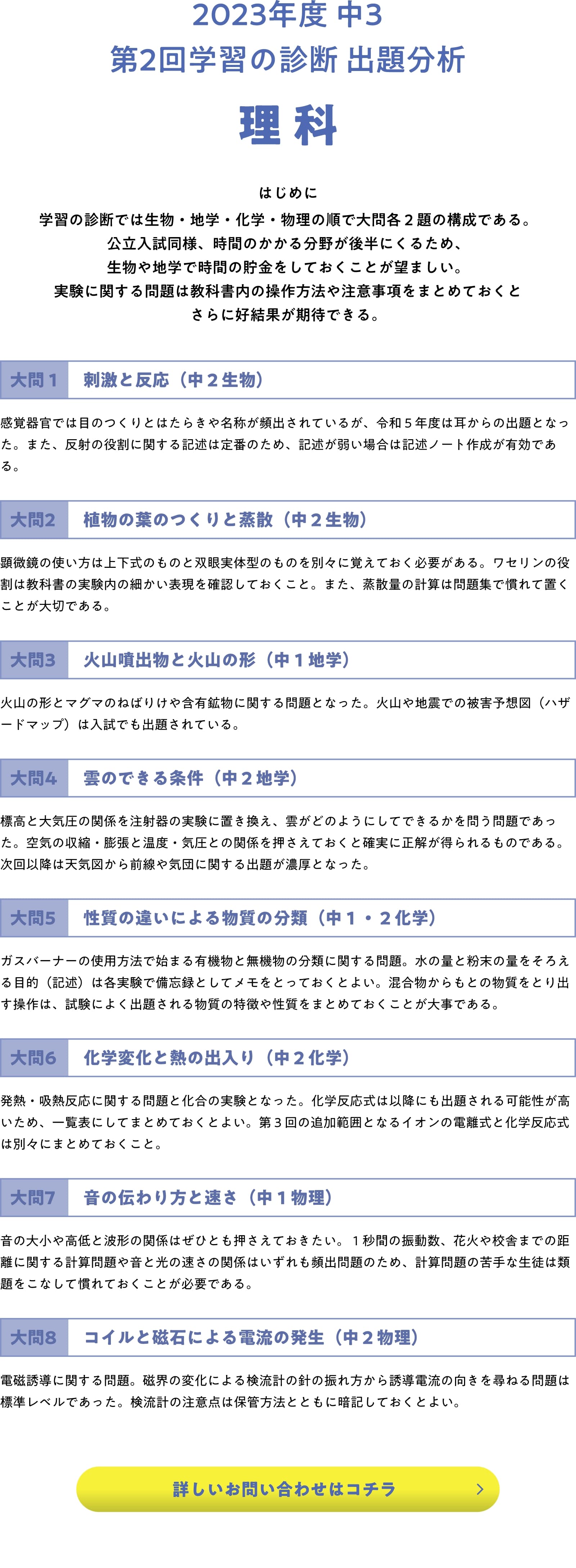 2023年度 中3
第2回学習の診断 出題分析

理科

はじめに
学習の診断では生物・地学・化学・物理の順で大問各２題の構成である。
公立入試同様、時間のかかる分野が後半にくるため、
生物や地学で時間の貯金をしておくことが望ましい。
実験に関する問題は教科書内の操作方法や注意事項をまとめておくと
さらに好結果が期待できる。

大問１　刺激と反応（中２生物）

感覚器官では目のつくりとはたらきや名称が頻出されているが、令和５年度は耳からの出題となった。また、反射の役割に関する記述は定番のため、記述が弱い場合は記述ノート作成が有効である。

大問2　植物の葉のつくりと蒸散（中２生物）

顕微鏡の使い方は上下式のものと双眼実体型のものを別々に覚えておく必要がある。ワセリンの役割は教科書の実験内の細かい表現を確認しておくこと。また、蒸散量の計算は問題集で慣れて置くことが大切である。

大問3　火山噴出物と火山の形（中１地学）

火山の形とマグマのねばりけや含有鉱物に関する問題となった。火山や地震での被害予想図（ハザードマップ）は入試でも出題されている。

大問4　雲のできる条件（中２地学）

標高と大気圧の関係を注射器の実験に置き換え、雲がどのようにしてできるかを問う問題であった。空気の収縮・膨張と温度・気圧との関係を押さえておくと確実に正解が得られるものである。次回以降は天気図から前線や気団に関する出題が濃厚となった。

大問5　性質の違いによる物質の分類（中１・２化学）

ガスバーナーの使用方法で始まる有機物と無機物の分類に関する問題。水の量と粉末の量をそろえる目的（記述）は各実験で備忘録としてメモをとっておくとよい。混合物からもとの物質をとり出す操作は、試験によく出題される物質の特徴や性質をまとめておくことが大事である。

大問6　化学変化と熱の出入り（中２化学）

発熱・吸熱反応に関する問題と化合の実験となった。化学反応式は以降にも出題される可能性が高いため、一覧表にしてまとめておくとよい。第３回の追加範囲となるイオンの電離式と化学反応式は別々にまとめておくこと。

大問7　音の伝わり方と速さ（中１物理）

音の大小や高低と波形の関係はぜひとも押さえておきたい。１秒間の振動数、花火や校舎までの距離に関する計算問題や音と光の速さの関係はいずれも頻出問題のため、計算問題の苦手な生徒は類題をこなして慣れておくことが必要である。

大問8　コイルと磁石による電流の発生（中２物理）

電磁誘導に関する問題。磁界の変化による検流計の針の振れ方から誘導電流の向きを尋ねる問題は標準レベルであった。検流計の注意点は保管方法とともに暗記しておくとよい。

詳しいお問い合わせはコチラ